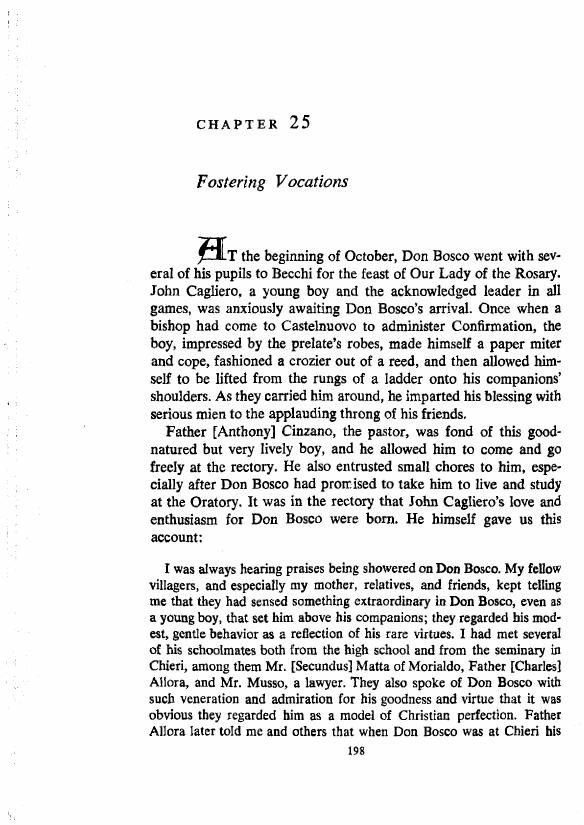 CHAPTER 25

Fostering Vocations

AT the beginning of October, Don Bosco went with several of his pupils to Becchi for the feast of Our Lady of the Rosary. John Cagliero, a young boy and the acknowledged leader in all games, was anxiously awaiting Don Bosco's arrival. Once when a bishop had come to Castelnuovo to administer Confirmation, the boy, impressed by the prelate's robes, made himself a paper miter and cope, fashioned a crozier out of a reed, and then allowed himself to be lifted from the rungs of a ladder onto his companions' shoulders. As they carried him around, he imparted his blessing with serious mien to the applauding throng of his friends.

Father [Anthony] Cinzano, the pastor, was fond of this good-natured but very lively boy, and he allowed him to come and go freely at the rectory. He also entrusted small chores to him, especially after Don Bosco had promised to take him to live and study at the Oratory. It was in the rectory that John Cagliero's love and enthusiasm for Don Bosco were born. He himself gave us this account:

I was always hearing praises being showered on Don Bosco. My fellow villagers, and especially my mother, relatives, and friends, kept telling me that they had sensed something extraordinary in Don Bosco, even as a young boy, that set him above his companions; they regarded his modest, gentle behavior as a reflection of his rare virtues. I had met several of his schoolmates both from the high school and from the seminary in Chieri, among them Mr. [Secundus] Matta of Morialdo, Father [Charles] Allora, and Mr. Musso, a lawyer. They also spoke of Don Bosco with such veneration and admiration for his goodness and virtue that it was obvious they regarded him as a model of Christian perfection. Father Allora later told me and others that when Don Bosco was at Chieri his

198